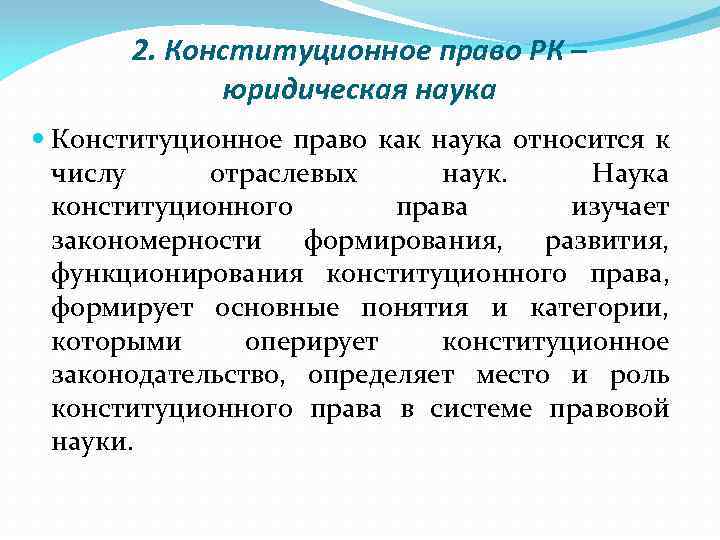 2. Конституционное право РК – юридическая наука

Конституционное право как наука относится к числу отраслевых наук. Наука конституционного права изучает закономерности формирования, развития, функционирования конституционного права, формирует основные понятия и категории, которыми оперирует конституционное законодательство, определяет место и роль конституционного права в системе правовой науки.